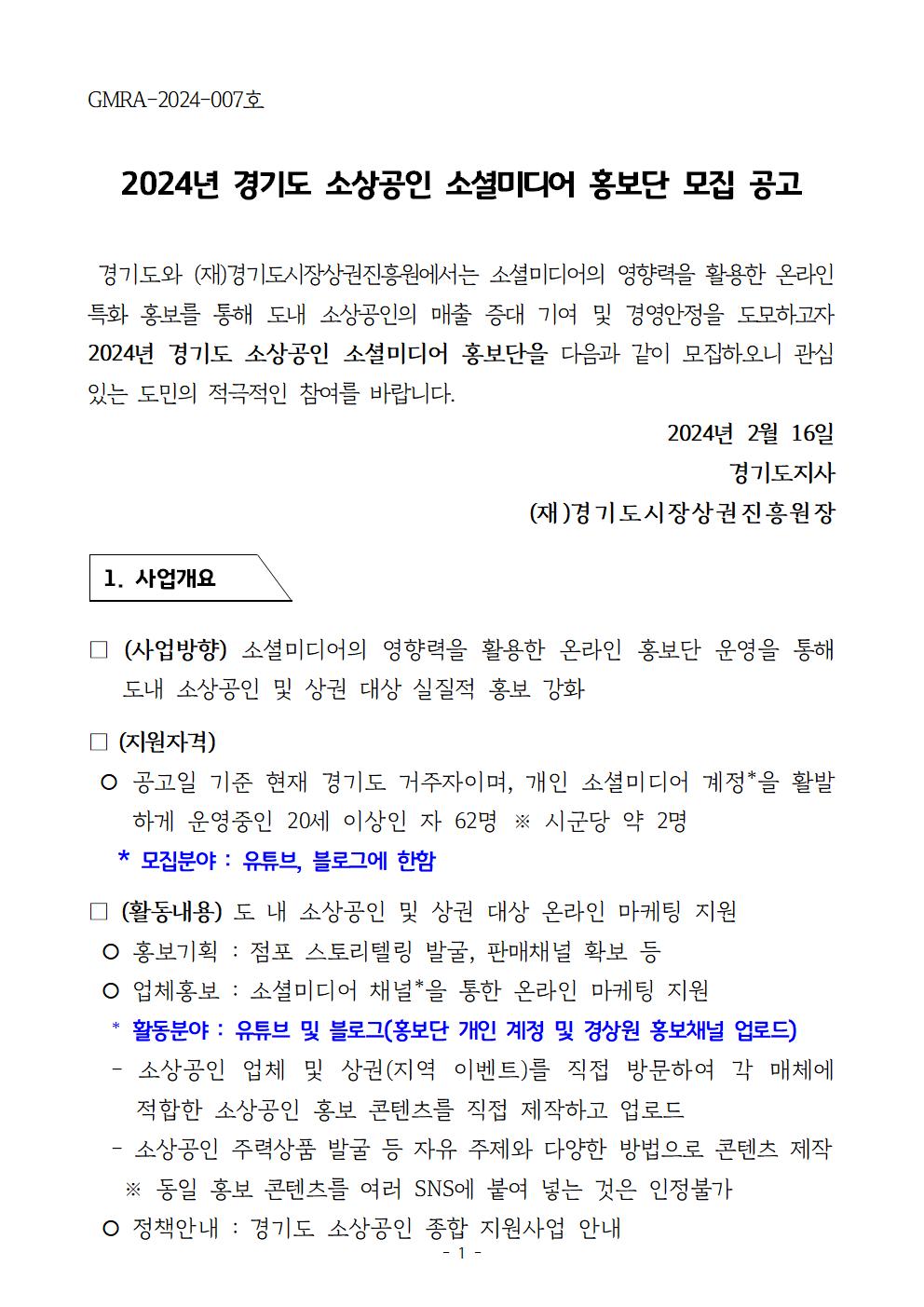 GMRA-2024-007호

2024년 경기도 소상공인 소셜미디어 홍보단 모집 공고

경기도와 (재)경기도시장상권진흥원에서는 소셜미디어의 영향력을 활용한 온라인 특화 홍보를 통해 도내 소상공인의 매출 증대 기여 및 경영안정을 도모하고자 2024년 경기도 소상공인 소셜미디어 홍보단을 다음과 같이 모집하오니 관심 있는 도민의 적극적인 참여를 바랍니다.

2024년 2월 16일
경기도지사
(재)경기도시장상권진흥원장

1. 사업개요

□ (사업방향) 소셜미디어의 영향력을 활용한 온라인 홍보단 운영을 통해 도내 소상공인 및 상권 대상 실질적 홍보 강화

□ (지원자격)
○ 공고일 기준 현재 경기도 거주자이며, 개인 소셜미디어 계정*을 활발하게 운영중인 20세 이상인 자 62명 ※ 시군당 약 2명
* 모집분야 : 유튜브, 블로그에 한함

□ (활동내용) 도 내 소상공인 및 상권 대상 온라인 마케팅 지원
○ 홍보기획 : 점포 스토리텔링 발굴, 판매채널 확보 등
○ 업체홍보 : 소셜미디어 채널*을 통한 온라인 마케팅 지원
* 활동분야 : 유튜브 및 블로그(홍보단 개인 계정 및 경상원 홍보채널 업로드)
- 소상공인 업체 및 상권(지역 이벤트)를 직접 방문하여 각 매체에 적합한 소상공인 홍보 콘텐츠를 직접 제작하고 업로드
- 소상공인 주력상품 발굴 등 자유 주제와 다양한 방법으로 콘텐츠 제작
※ 동일 홍보 콘텐츠를 여러 SNS에 붙여 넣는 것은 인정불가
○ 정책안내 : 경기도 소상공인 종합 지원사업 안내

- 1 -